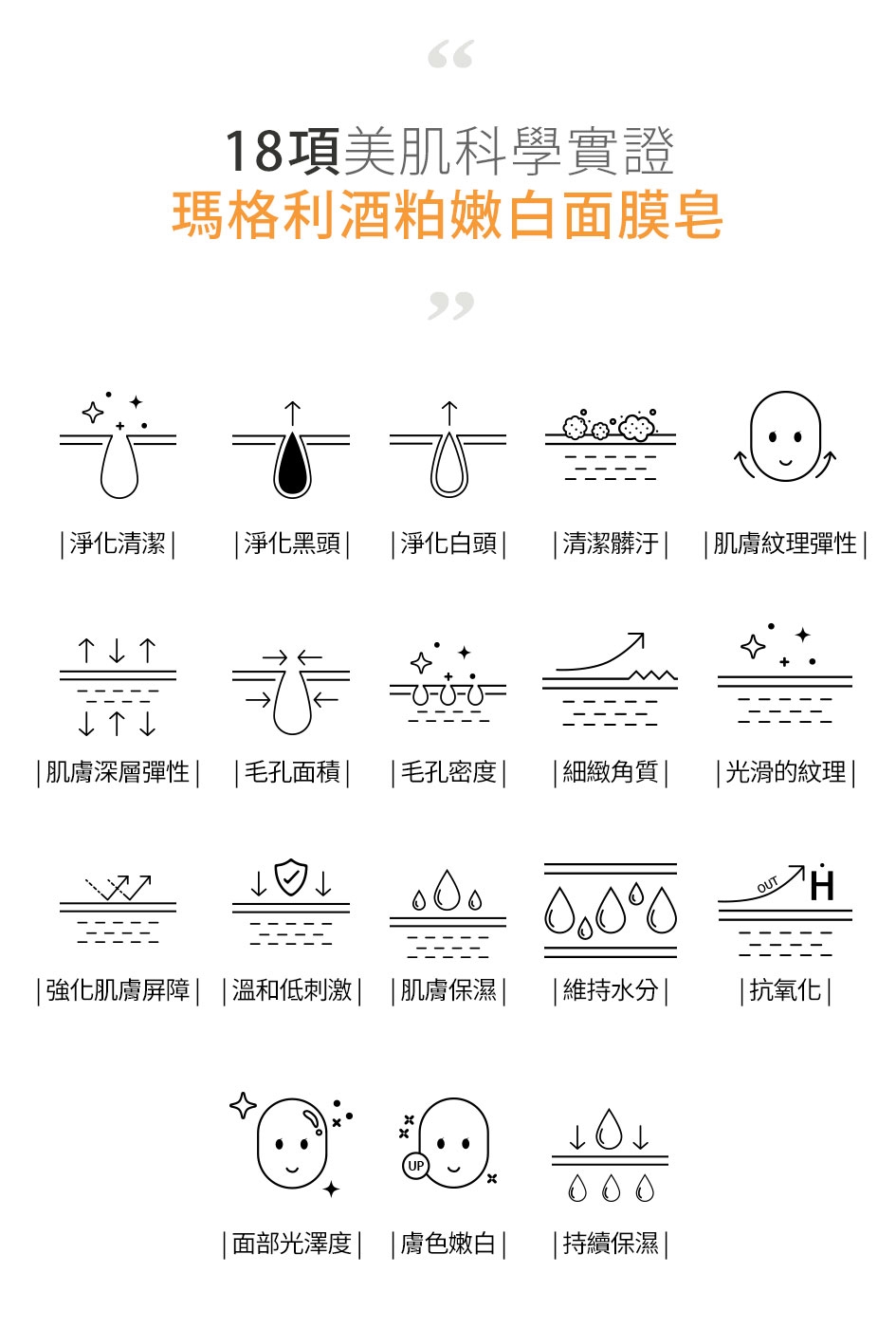 “

18項美肌科學實證
瑪格利酒粕嫩白面膜皂

”

|淨化清潔| |淨化黑頭| |淨化白頭| |清潔髒汙| |肌膚紋理彈性|

|肌膚深層彈性| |毛孔面積| |毛孔密度| |細緻角質| |光滑的紋理|

OUT H

|強化肌膚屏障| |溫和低刺激| |肌膚保濕| |維持水分| |抗氧化|

UP

|面部光澤度| |膚色嫩白| |持續保濕|